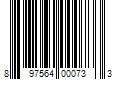 8 97564 00073 3